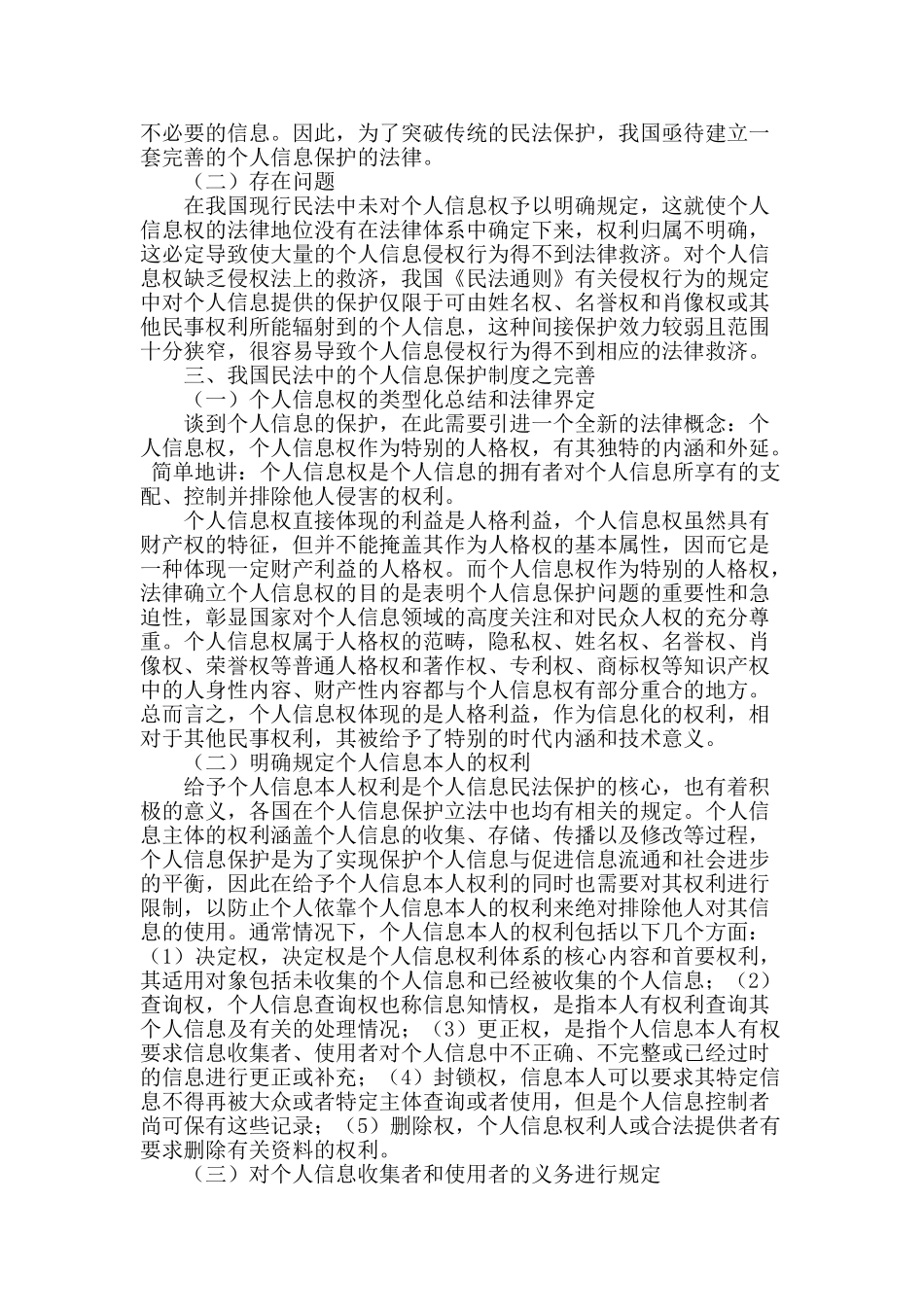 不必要的信息。因此，为了突破传统的民法保护，我国亟待建立一套完善的个人信息保护的法律。

（二）存在问题

在我国现行民法中未对个人信息权予以明确规定，这就使个人信息权的法律地位没有在法律体系中确定下来，权利归属不明确，这必定导致使大量的个人信息侵权行为得不到法律救济。对个人信息权缺乏侵权法上的救济，我国《民法通则》有关侵权行为的规定中对个人信息提供的保护仅限于可由姓名权、名誉权和肖像权或其他民事权利所能辐射到的个人信息，这种间接保护效力较弱且范围十分狭窄，很容易导致个人信息侵权行为得不到相应的法律救济。

三、我国民法中的个人信息保护制度之完善

（一）个人信息权的类型化总结和法律界定

谈到个人信息的保护，在此需要引进一个全新的法律概念：个人信息权，个人信息权作为特别的人格权，有其独特的内涵和外延。简单地讲：个人信息权是个人信息的拥有者对个人信息所享有的支配、控制并排除他人侵害的权利。

个人信息权直接体现的利益是人格利益，个人信息权虽然具有财产权的特征，但并不能掩盖其作为人格权的基本属性，因而它是一种体现一定财产利益的人格权。而个人信息权作为特别的人格权，法律确立个人信息权的目的是表明个人信息保护问题的重要性和急迫性，彰显国家对个人信息领域的高度关注和对民众人权的充分尊重。个人信息权属于人格权的范畴，隐私权、姓名权、名誉权、肖像权、荣誉权等普通人格权和著作权、专利权、商标权等知识产权中的人身性内容、财产性内容都与个人信息权有部分重合的地方。总而言之，个人信息权体现的是人格利益，作为信息化的权利，相对于其他民事权利，其被给予了特别的时代内涵和技术意义。

（二）明确规定个人信息本人的权利

给予个人信息本人权利是个人信息民法保护的核心，也有着积极的意义，各国在个人信息保护立法中也均有相关的规定。个人信息主体的权利涵盖个人信息的收集、存储、传播以及修改等过程，个人信息保护是为了实现保护个人信息与促进信息流通和社会进步的平衡，因此在给予个人信息本人权利的同时也需要对其权利进行限制，以防止个人依靠个人信息本人的权利来绝对排除他人对其信息的使用。通常情况下，个人信息本人的权利包括以下几个方面：（1）决定权，决定权是个人信息权利体系的核心内容和首要权利，其适用对象包括未收集的个人信息和已经被收集的个人信息；（2）查询权，个人信息查询权也称信息知情权，是指本人有权利查询其个人信息及有关的处理情况；（3）更正权，是指个人信息本人有权要求信息收集者、使用者对个人信息中不正确、不完整或已经过时的信息进行更正或补充；（4）封锁权，信息本人可以要求其特定信息不得再被大众或者特定主体查询或者使用，但是个人信息控制者尚可保有这些记录；（5）删除权，个人信息权利人或合法提供者有要求删除有关资料的权利。

（三）对个人信息收集者和使用者的义务进行规定